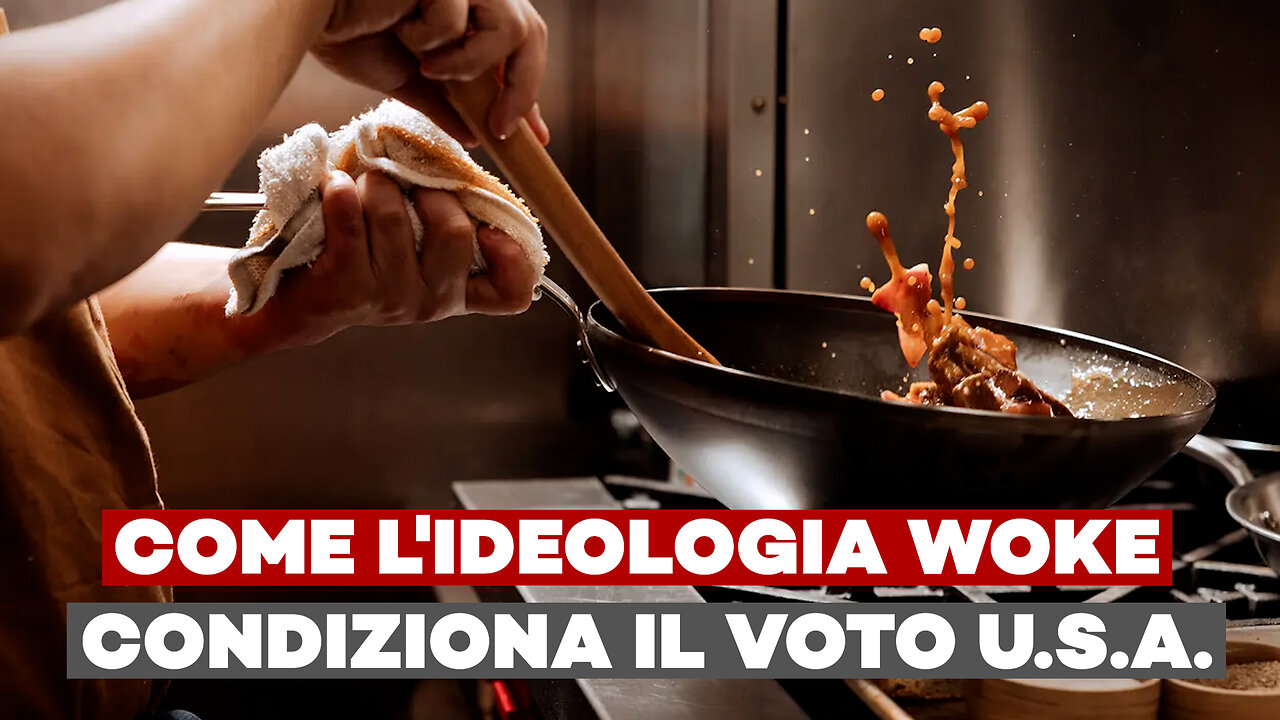 COME L'IDEOLOGIA WOKE
CONDIZIONA IL VOTO U.S.A.